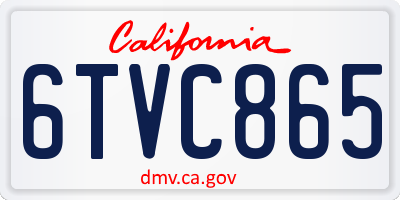 California

6TVC865

dmv.ca.gov